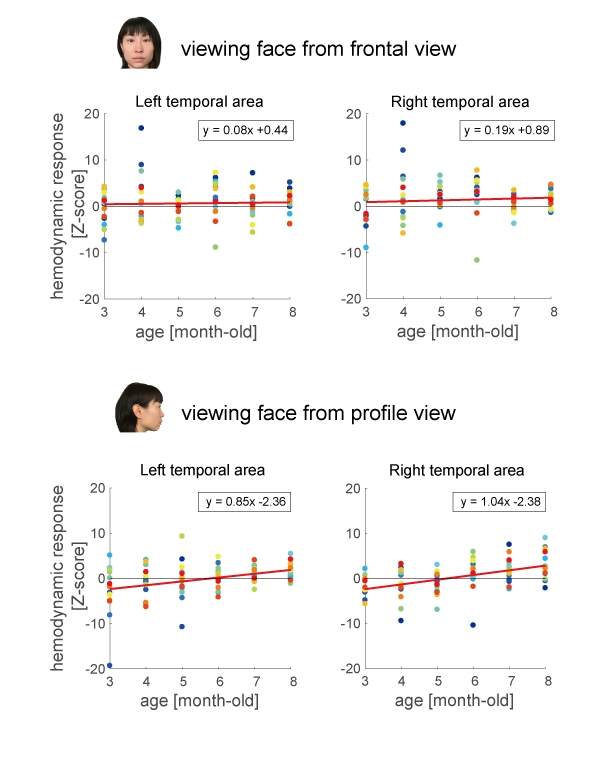 viewing face from frontal view

Left temporal area

y = 0.08x +0.44

hemodynamic response [Z-score]

20
10
0
-10
-20

3 4 5 6 7 8

age [month-old]

Right temporal area

y = 0.19x +0.89

20
10
0
-10
-20

3 4 5 6 7 8

age [month-old]

viewing face from profile view

Left temporal area

y = 0.85x -2.36

hemodynamic response [Z-score]

20
10
0
-10
-20

3 4 5 6 7 8

age [month-old]

Right temporal area

y = 1.04x -2.38

20
10
0
-10
-20

3 4 5 6 7 8

age [month-old]